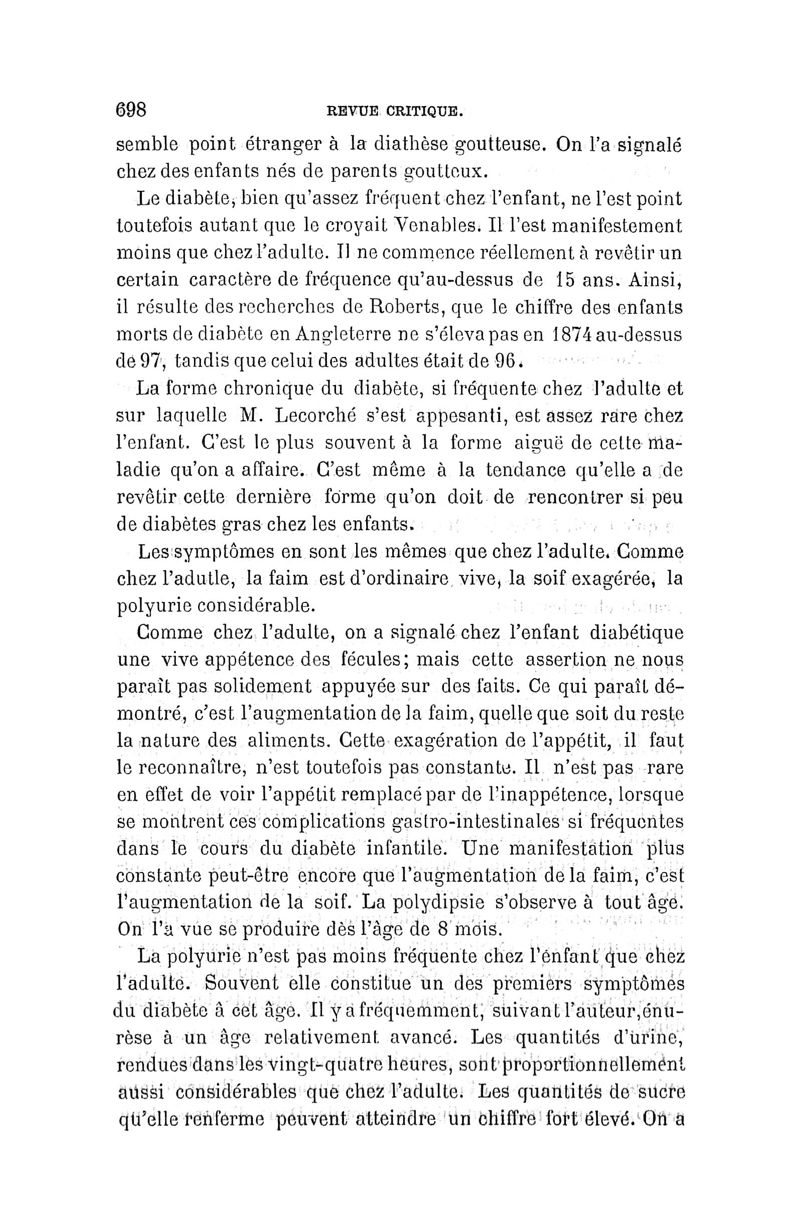 698 REVUE CRITIQUE.

semble point étranger à la diathèse goutteuse. On l'a signalé chez des enfants nés de parents goutteux.

Le diabète, bien qu'assez fréquent chez l'enfant, ne l'est point toutefois autant que le croyait Venables. Il l'est manifestement moins que chez l'adulte. Il ne commence réellement à revêtir un certain caractère de fréquence qu'au-dessus de 15 ans. Ainsi, il résulte des recherches de Roberts, que le chiffre des enfants morts de diabète en Angleterre ne s'éleva pas en 1874 au-dessus de 97, tandis que celui des adultes était de 96.

La forme chronique du diabète, si fréquente chez l'adulte et sur laquelle M. Lecorché s'est appesanti, est assez rare chez l'enfant. C'est le plus souvent à la forme aiguë de cette maladie qu'on a affaire. C'est même à la tendance qu'elle a de revêtir cette dernière forme qu'on doit de rencontrer si peu de diabètes gras chez les enfants.

Les symptômes en sont les mêmes que chez l'adulte. Comme chez l'adutle, la faim est d'ordinaire vive, la soif exagérée, la polyurie considérable.

Comme chez l'adulte, on a signalé chez l'enfant diabétique une vive appétence des fécules; mais cette assertion ne nous paraît pas solidement appuyée sur des faits. Ce qui paraît démontré, c'est l'augmentation de la faim, quelle que soit du reste la nature des aliments. Cette exagération de l'appétit, il faut le reconnaître, n'est toutefois pas constante. Il n'est pas rare en effet de voir l'appétit remplacé par de l'inappétence, lorsque se montrent ces complications gastro-intestinales si fréquentes dans le cours du diabète infantile. Une manifestation plus constante peut-être encore que l'augmentation de la faim, c'est l'augmentation de la soif. La polydipsie s'observe à tout âge. On l'a vue se produire dès l'âge de 8 mois.

La polyurie n'est pas moins fréquente chez l'enfant que chez l'adulte. Souvent elle constitue un des premiers symptômes du diabète à cet âge. Il y a fréquemment, suivant l'auteur, énurèse à un âge relativement avancé. Les quantités d'urine, rendues dans les vingt-quatre heures, sont proportionnellement aussi considérables que chez l'adulte. Les quantités de sucre qu'elle renferme peuvent atteindre un chiffre fort élevé. On a